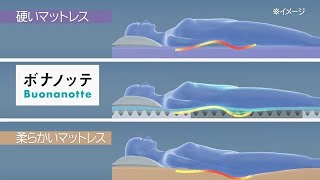 硬いマットレス

※イメージ

ボナノッテ
Buonanotte

柔らかいマットレス